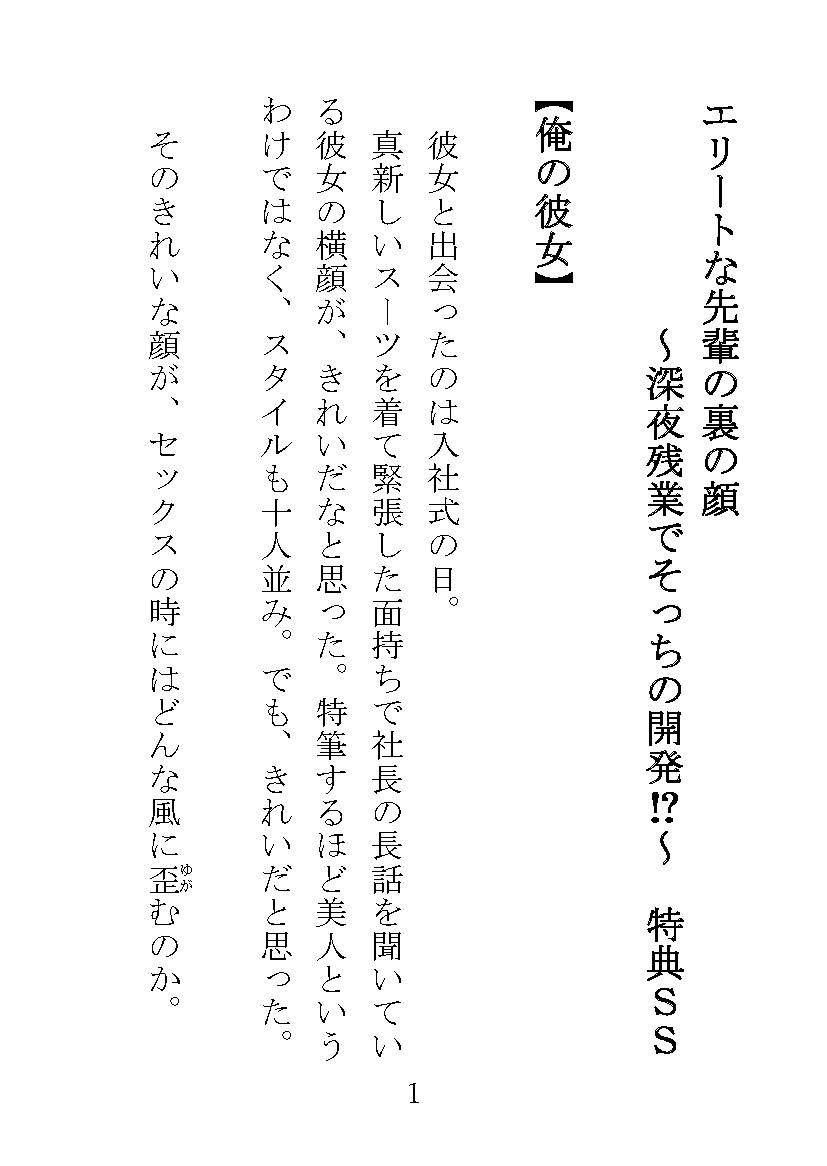 エリートな先輩の裏の顔

～深夜残業でそっちの開発⁉～　特典ＳＳ

【俺の彼女】

彼女と出会ったのは入社式の日。

真新しいスーツを着て緊張した面持ちで社長の長話を聞いている彼女の横顔が、きれいだなと思った。特筆するほど美人というわけではなく、スタイルも十人並み。でも、きれいだと思った。

そのきれいな顔が、セックスの時にはどんな風に歪むのか。

1